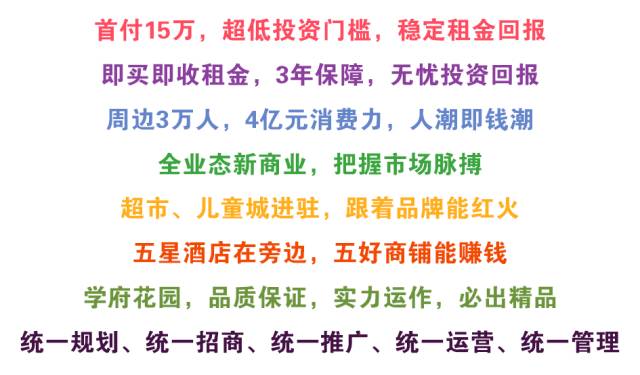 首付15万，超低投资门槛，稳定租金回报

即买即收租金，3年保障，无忧投资回报

周边3万人，4亿元消费力，人潮即钱潮

全业态新商业，把握市场脉搏

超市、儿童城进驻，跟着品牌能红火

五星酒店在旁边，五好商铺能赚钱

学府花园，品质保证，实力运作，必出精品

统一规划、统一招商、统一推广、统一运营、统一管理